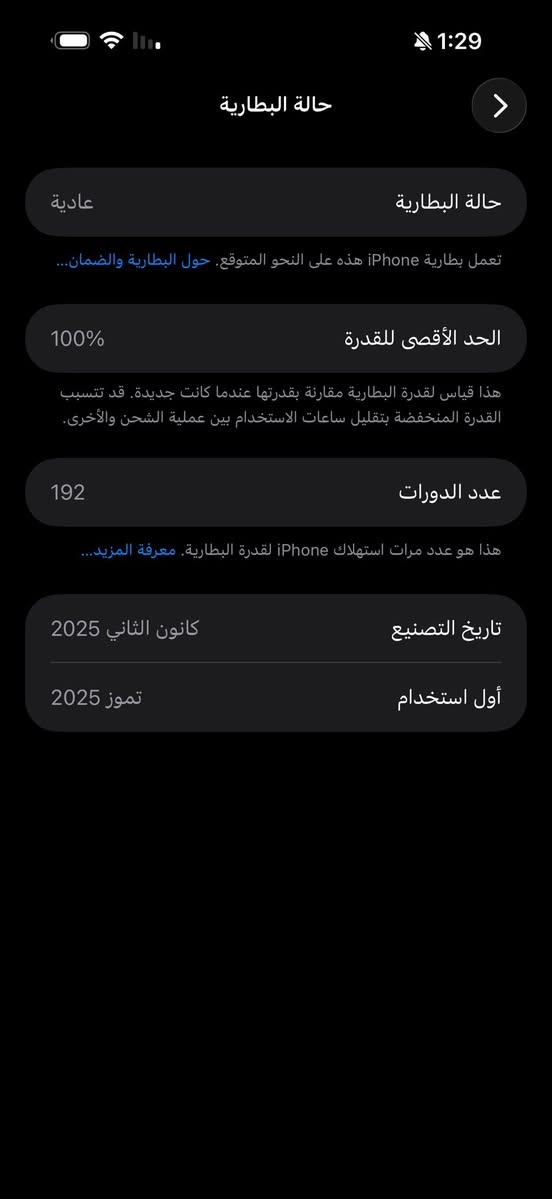 1:29

حالة البطارية

حالة البطارية عادية

تعمل بطارية iPhone هذه على النحو المتوقع. حول البطارية والضمان...

الحد الأقصى للقدرة 100%

هذا قياس لقدرة البطارية مقارنة بقدرتها عندما كانت جديدة. قد تتسبب القدرة المنخفضة بتقليل ساعات الاستخدام بين عملية الشحن والأخرى.

عدد الدورات 192

هذا هو عدد مرات استهلاك iPhone لقدرة البطارية. معرفة المزيد...

تاريخ التصنيع كانون الثاني 2025

أول استخدام تموز 2025